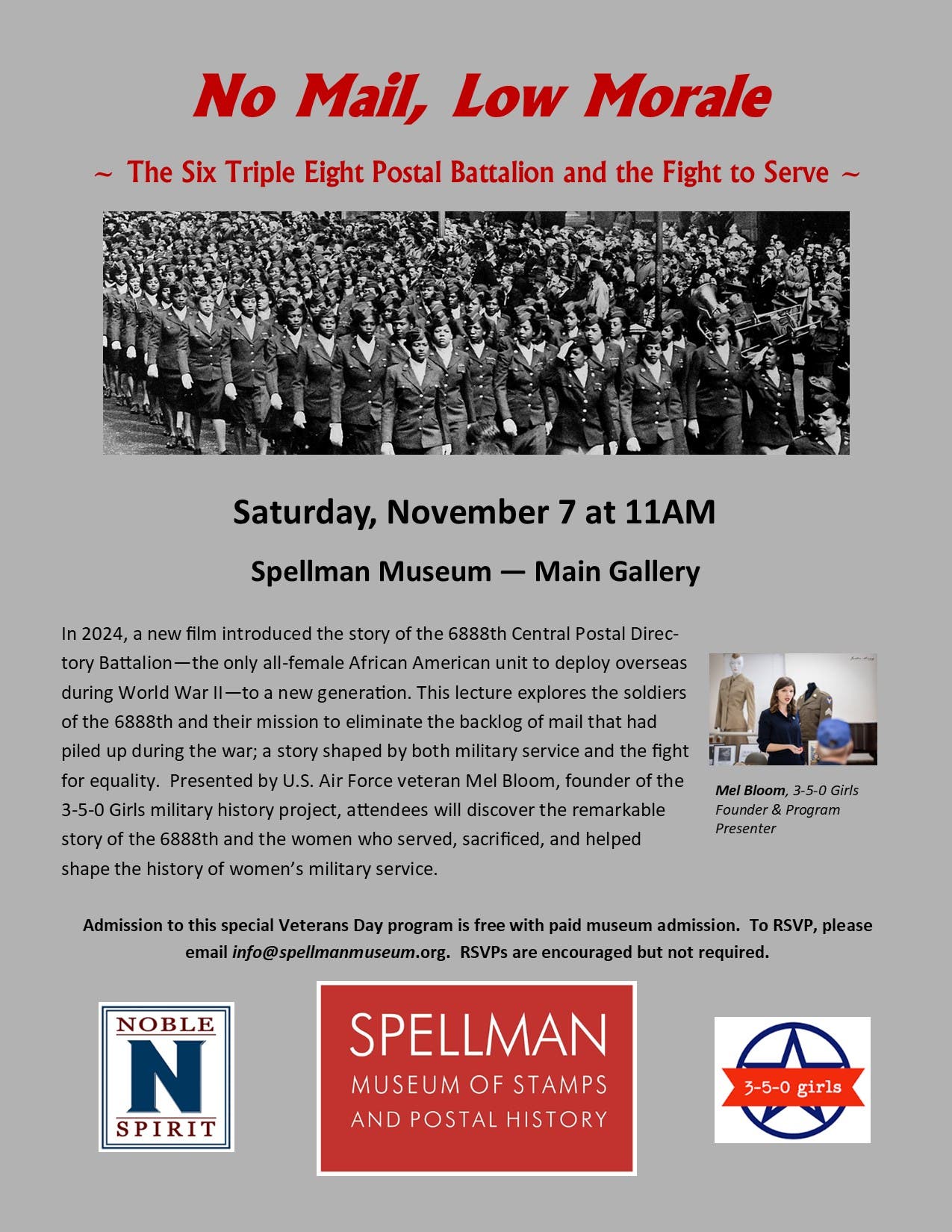 No Mail, Low Morale

~ The Six Triple Eight Postal Battalion and the Fight to Serve ~

Saturday, November 7 at 11AM

Spellman Museum — Main Gallery

In 2024, a new film introduced the story of the 6888th Central Postal Directory Battalion—the only all-female African American unit to deploy overseas during World War II—to a new generation. This lecture explores the soldiers of the 6888th and their mission to eliminate the backlog of mail that had piled up during the war; a story shaped by both military service and the fight for equality. Presented by U.S. Air Force veteran Mel Bloom, founder of the 3-5-0 Girls military history project, attendees will discover the remarkable story of the 6888th and the women who served, sacrificed, and helped shape the history of women's military service.

Mel Bloom, 3-5-0 Girls Founder & Program Presenter

Admission to this special Veterans Day program is free with paid museum admission. To RSVP, please email info@spellmanmuseum.org. RSVPs are encouraged but not required.

NOBLE N SPIRIT

SPELLMAN MUSEUM OF STAMPS AND POSTAL HISTORY

3-5-0 girls